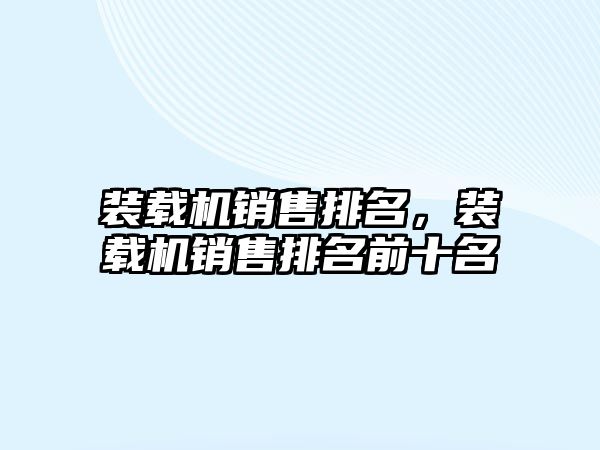 装载机销售排名，装载机销售排名前十名